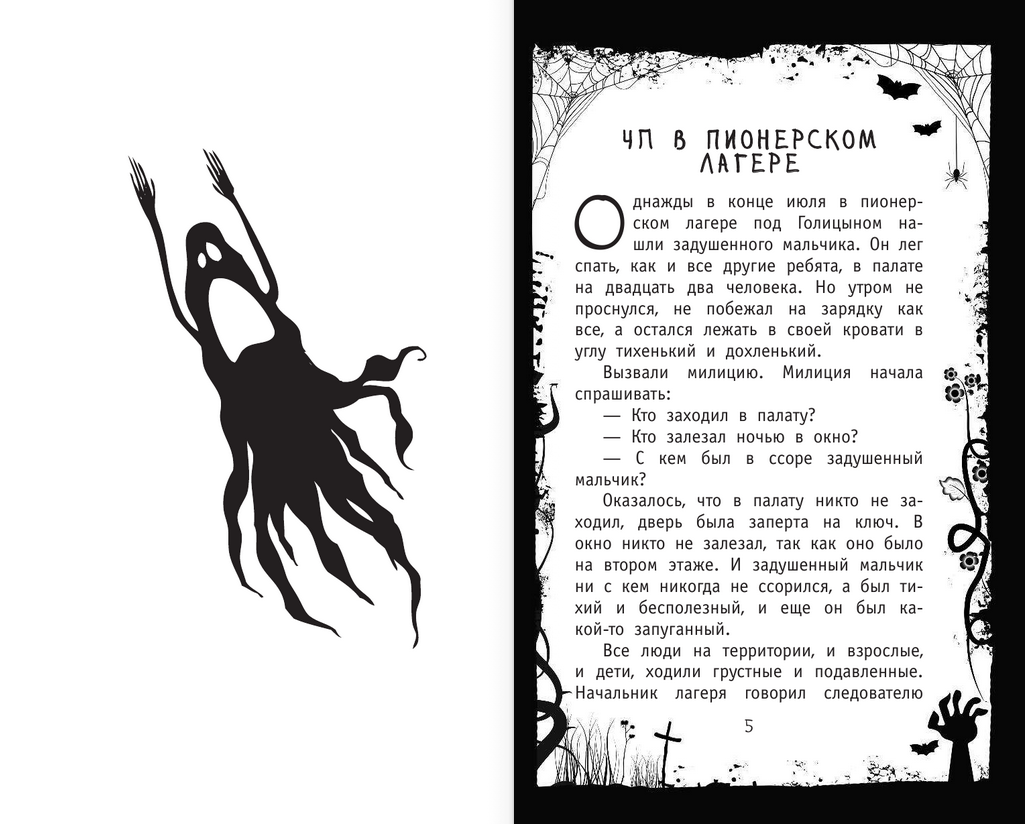 ЧП В ПИОНЕРСКОМ ЛАГЕРЕ

Однажды в конце июля в пионерском лагере под Голицыном нашли задушенного мальчика. Он лег спать, как и все другие ребята, в палате на двадцать два человека. Но утром не проснулся, не побежал на зарядку как все, а остался лежать в своей кровати в углу тихенький и дохленький.

Вызвали милицию. Милиция начала спрашивать:

— Кто заходил в палату?

— Кто залезал ночью в окно?

— С кем был в ссоре задушенный мальчик?

Оказалось, что в палату никто не заходил, дверь была заперта на ключ. В окно никто не залезал, так как оно было на втором этаже. И задушенный мальчик ни с кем никогда не ссорился, а был тихий и бесполезный, и еще он был какой-то запуганный.

Все люди на территории, и взрослые, и дети, ходили грустные и подавленные. Начальник лагеря говорил следователю

5